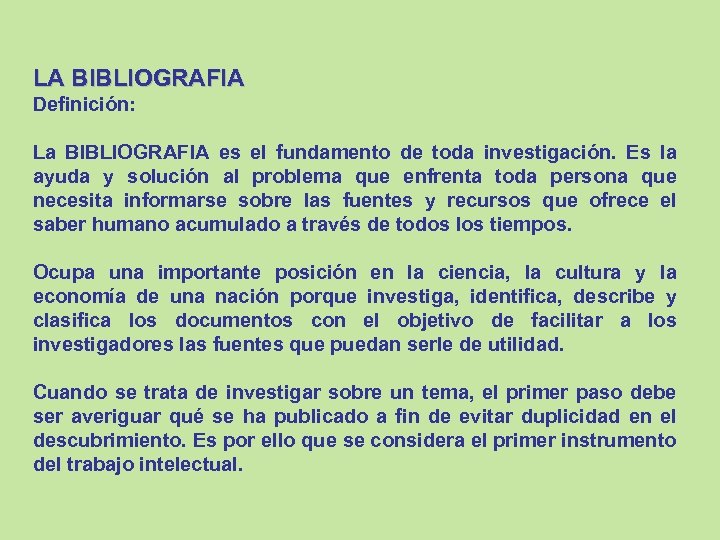 LA BIBLIOGRAFIA
Definición:

La BIBLIOGRAFIA es el fundamento de toda investigación. Es la ayuda y solución al problema que enfrenta toda persona que necesita informarse sobre las fuentes y recursos que ofrece el saber humano acumulado a través de todos los tiempos.

Ocupa una importante posición en la ciencia, la cultura y la economía de una nación porque investiga, identifica, describe y clasifica los documentos con el objetivo de facilitar a los investigadores las fuentes que puedan serle de utilidad.

Cuando se trata de investigar sobre un tema, el primer paso debe ser averiguar qué se ha publicado a fin de evitar duplicidad en el descubrimiento. Es por ello que se considera el primer instrumento del trabajo intelectual.